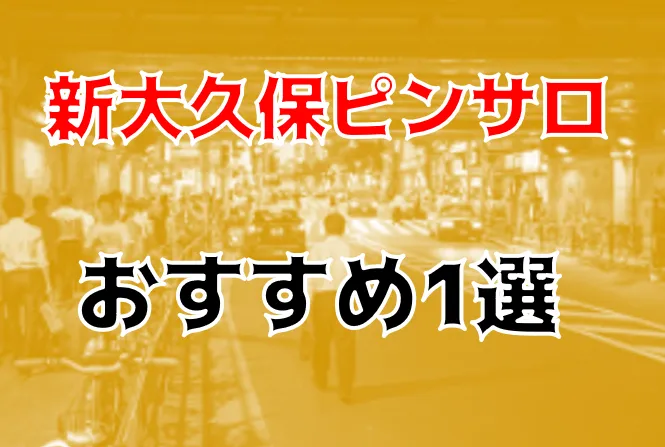 新大久保ピンサロ

おすすめ1選